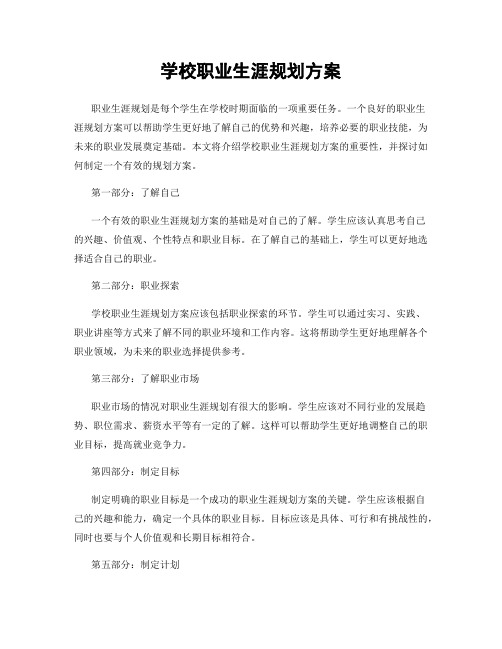 学校职业生涯规划方案

职业生涯规划是每个学生在学校时期面临的一项重要任务。一个良好的职业生涯规划方案可以帮助学生更好地了解自己的优势和兴趣，培养必要的职业技能，为未来的职业发展奠定基础。本文将介绍学校职业生涯规划方案的重要性，并探讨如何制定一个有效的规划方案。

第一部分：了解自己

一个有效的职业生涯规划方案的基础是对自己的了解。学生应该认真思考自己的兴趣、价值观、个性特点和职业目标。在了解自己的基础上，学生可以更好地选择适合自己的职业。

第二部分：职业探索

学校职业生涯规划方案应该包括职业探索的环节。学生可以通过实习、实践、职业讲座等方式来了解不同的职业环境和工作内容。这将帮助学生更好地理解各个职业领域，为未来的职业选择提供参考。

第三部分：了解职业市场

职业市场的情况对职业生涯规划有很大的影响。学生应该对不同行业的发展趋势、职位需求、薪资水平等有一定的了解。这样可以帮助学生更好地调整自己的职业目标，提高就业竞争力。

第四部分：制定目标

制定明确的职业目标是一个成功的职业生涯规划方案的关键。学生应该根据自己的兴趣和能力，确定一个具体的职业目标。目标应该是具体、可行和有挑战性的，同时也要与个人价值观和长期目标相符合。

第五部分：制定计划